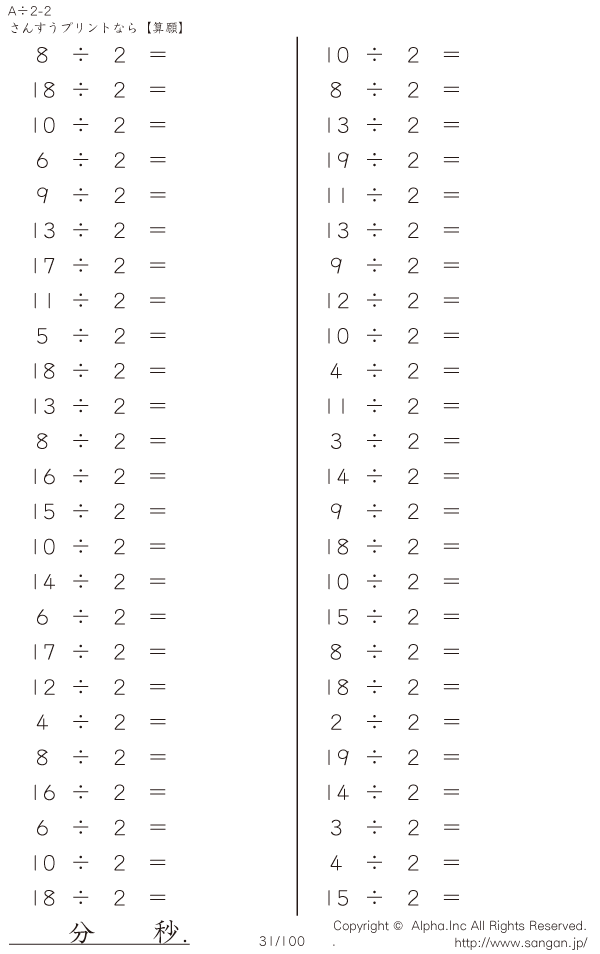 A÷2-2
さんすうプリントなら【算願】

$8 \div 2 =$
$18 \div 2 =$
$10 \div 2 =$
$6 \div 2 =$
$9 \div 2 =$
$13 \div 2 =$
$17 \div 2 =$
$11 \div 2 =$
$5 \div 2 =$
$18 \div 2 =$
$13 \div 2 =$
$8 \div 2 =$
$16 \div 2 =$
$15 \div 2 =$
$10 \div 2 =$
$14 \div 2 =$
$6 \div 2 =$
$17 \div 2 =$
$12 \div 2 =$
$4 \div 2 =$
$8 \div 2 =$
$16 \div 2 =$
$6 \div 2 =$
$10 \div 2 =$
$18 \div 2 =$

$10 \div 2 =$
$8 \div 2 =$
$13 \div 2 =$
$19 \div 2 =$
$11 \div 2 =$
$13 \div 2 =$
$9 \div 2 =$
$12 \div 2 =$
$10 \div 2 =$
$4 \div 2 =$
$11 \div 2 =$
$3 \div 2 =$
$14 \div 2 =$
$9 \div 2 =$
$18 \div 2 =$
$10 \div 2 =$
$15 \div 2 =$
$8 \div 2 =$
$18 \div 2 =$
$2 \div 2 =$
$19 \div 2 =$
$14 \div 2 =$
$3 \div 2 =$
$4 \div 2 =$
$15 \div 2 =$

分 秒.

31/100

Copyright © Alpha.Inc All Rights Reserved.
http://www.sangan.jp/